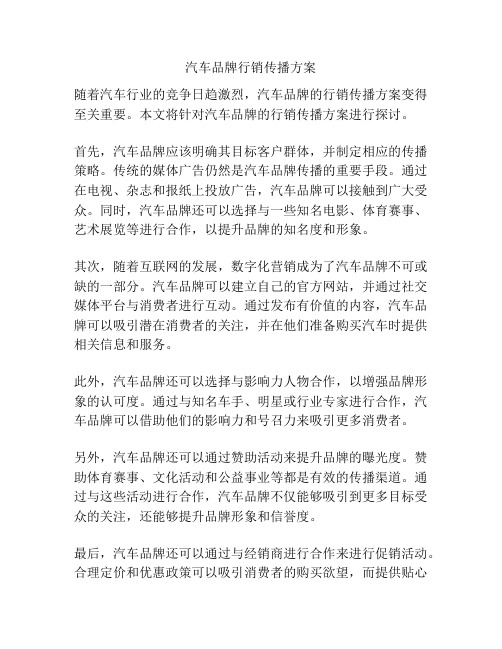 汽车品牌行销传播方案

随着汽车行业的竞争日趋激烈，汽车品牌的行销传播方案变得至关重要。本文将针对汽车品牌的行销传播方案进行探讨。

首先，汽车品牌应该明确其目标客户群体，并制定相应的传播策略。传统的媒体广告仍然是汽车品牌传播的重要手段。通过在电视、杂志和报纸上投放广告，汽车品牌可以接触到广大受众。同时，汽车品牌还可以选择与一些知名电影、体育赛事、艺术展览等进行合作，以提升品牌的知名度和形象。

其次，随着互联网的发展，数字化营销成为了汽车品牌不可或缺的一部分。汽车品牌可以建立自己的官方网站，并通过社交媒体平台与消费者进行互动。通过发布有价值的内容，汽车品牌可以吸引潜在消费者的关注，并在他们准备购买汽车时提供相关信息和服务。

此外，汽车品牌还可以选择与影响力人物合作，以增强品牌形象的认可度。通过与知名车手、明星或行业专家进行合作，汽车品牌可以借助他们的影响力和号召力来吸引更多消费者。

另外，汽车品牌还可以通过赞助活动来提升品牌的曝光度。赞助体育赛事、文化活动和公益事业等都是有效的传播渠道。通过与这些活动进行合作，汽车品牌不仅能够吸引到更多目标受众的关注，还能够提升品牌形象和信誉度。

最后，汽车品牌还可以通过与经销商进行合作来进行促销活动。合理定价和优惠政策可以吸引消费者的购买欲望，而提供贴心